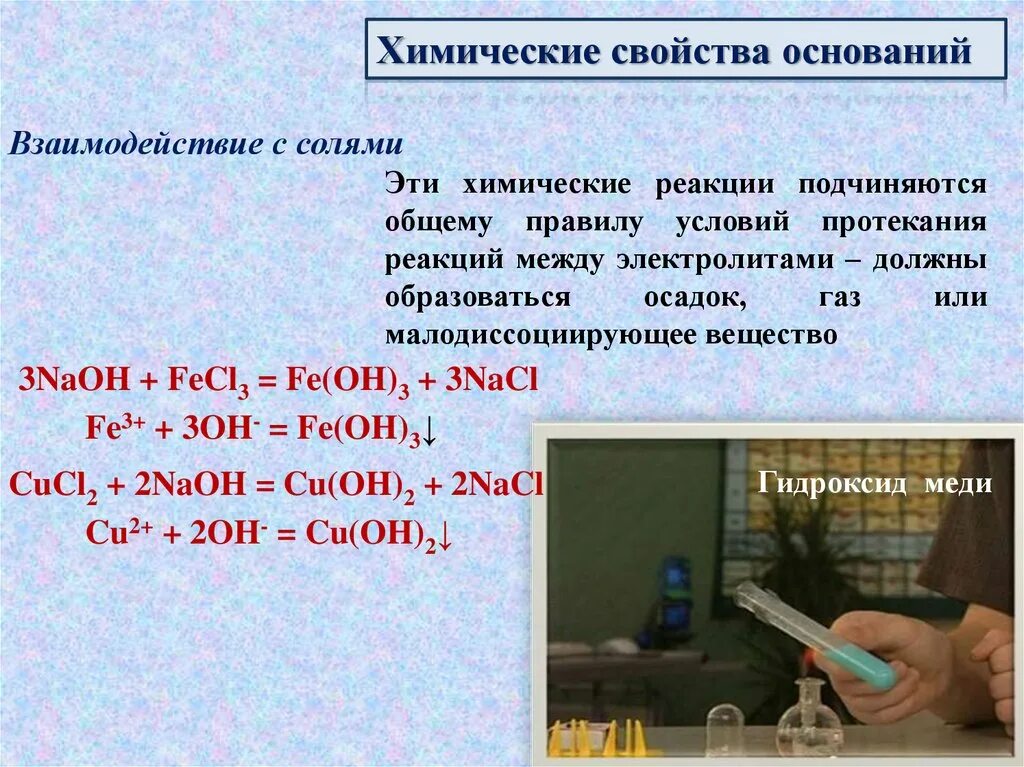 Химические свойства оснований

Взаимодействие с солями

Эти химические реакции подчиняются общему правилу условий протекания реакций между электролитами – должны образоваться осадок, газ или малодиссоциирующее вещество

$3NaOH + FeCl_3 = Fe(OH)_3 + 3NaCl$

$Fe^{3+} + 3OH^- = Fe(OH)_3\downarrow$

$CuCl_2 + 2NaOH = Cu(OH)_2 + 2NaCl$

$Cu^{2+} + 2OH^- = Cu(OH)_2\downarrow$

Гидроксид меди